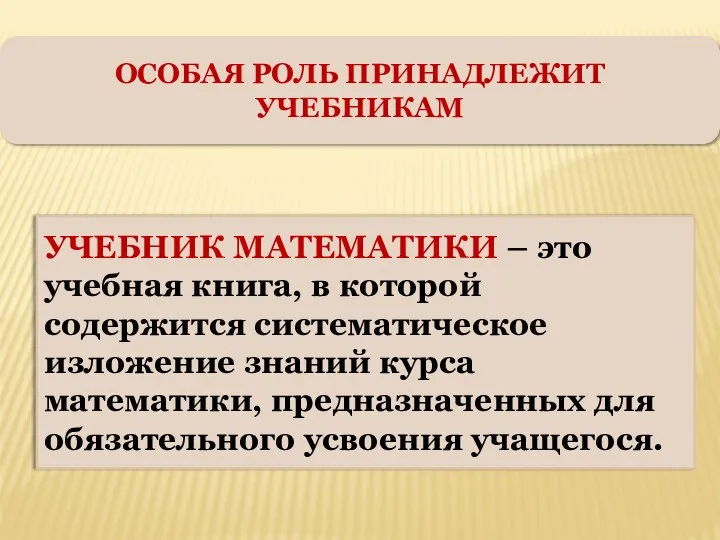 ОСОБАЯ РОЛЬ ПРИНАДЛЕЖИТ УЧЕБНИКАМ

УЧЕБНИК МАТЕМАТИКИ – это учебная книга, в которой содержится систематическое изложение знаний курса математики, предназначенных для обязательного усвоения учащегося.